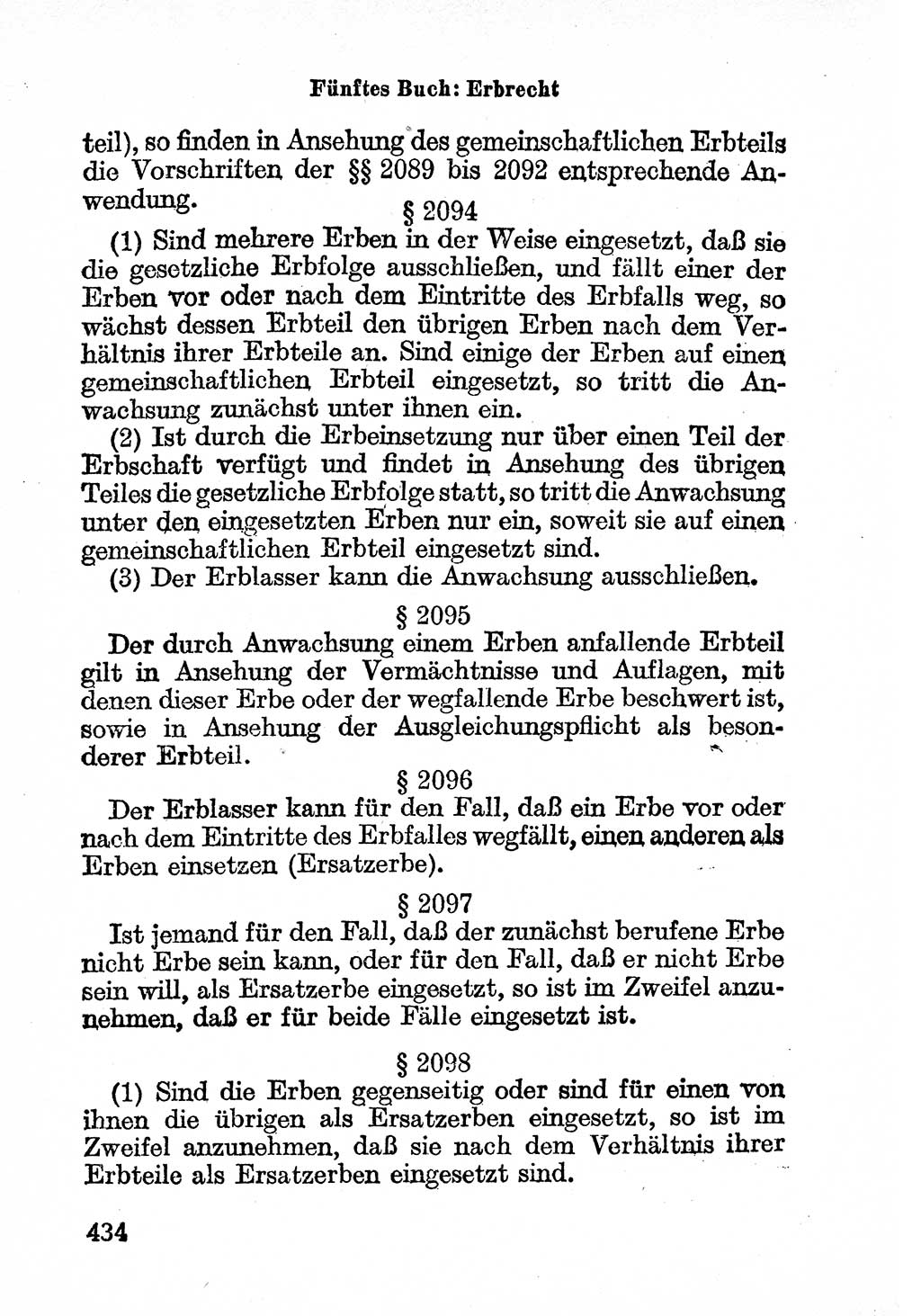 Fünftes Buch: Erbrecht

teil), so finden in Ansehung des gemeinschaftlichen Erbteils die Vorschriften der §§ 2089 bis 2092 entsprechende Anwendung.

§ 2094

(1) Sind mehrere Erben in der Weise eingesetzt, daß sie die gesetzliche Erbfolge ausschließen, und fällt einer der Erben vor oder nach dem Eintritte des Erbfalls weg, so wächst dessen Erbteil den übrigen Erben nach dem Verhältnis ihrer Erbteile an. Sind einige der Erben auf einen gemeinschaftlichen Erbteil eingesetzt, so tritt die Anwachsung zunächst unter ihnen ein.

(2) Ist durch die Erbeinsetzung nur über einen Teil der Erbschaft verfügt und findet in Ansehung des übrigen Teiles die gesetzliche Erbfolge statt, so tritt die Anwachsung unter den eingesetzten Erben nur ein, soweit sie auf einen gemeinschaftlichen Erbteil eingesetzt sind.

(3) Der Erblasser kann die Anwachsung ausschließen.

§ 2095

Der durch Anwachsung einem Erben anfallende Erbteil gilt in Ansehung der Vermächtnisse und Auflagen, mit denen dieser Erbe oder der wegfallende Erbe beschwert ist, sowie in Ansehung der Ausgleichungspflicht als besonderer Erbteil.

§ 2096

Der Erblasser kann für den Fall, daß ein Erbe vor oder nach dem Eintritte des Erbfalles wegfällt, einen anderen als Erben einsetzen (Ersatzerbe).

§ 2097

Ist jemand für den Fall, daß der zunächst berufene Erbe nicht Erbe sein kann, oder für den Fall, daß er nicht Erbe sein will, als Ersatzerbe eingesetzt, so ist im Zweifel anzunehmen, daß er für beide Fälle eingesetzt ist.

§ 2098

(1) Sind die Erben gegenseitig oder sind für einen von ihnen die übrigen als Ersatzerben eingesetzt, so ist im Zweifel anzunehmen, daß sie nach dem Verhältnis ihrer Erbteile als Ersatzerben eingesetzt sind.

434